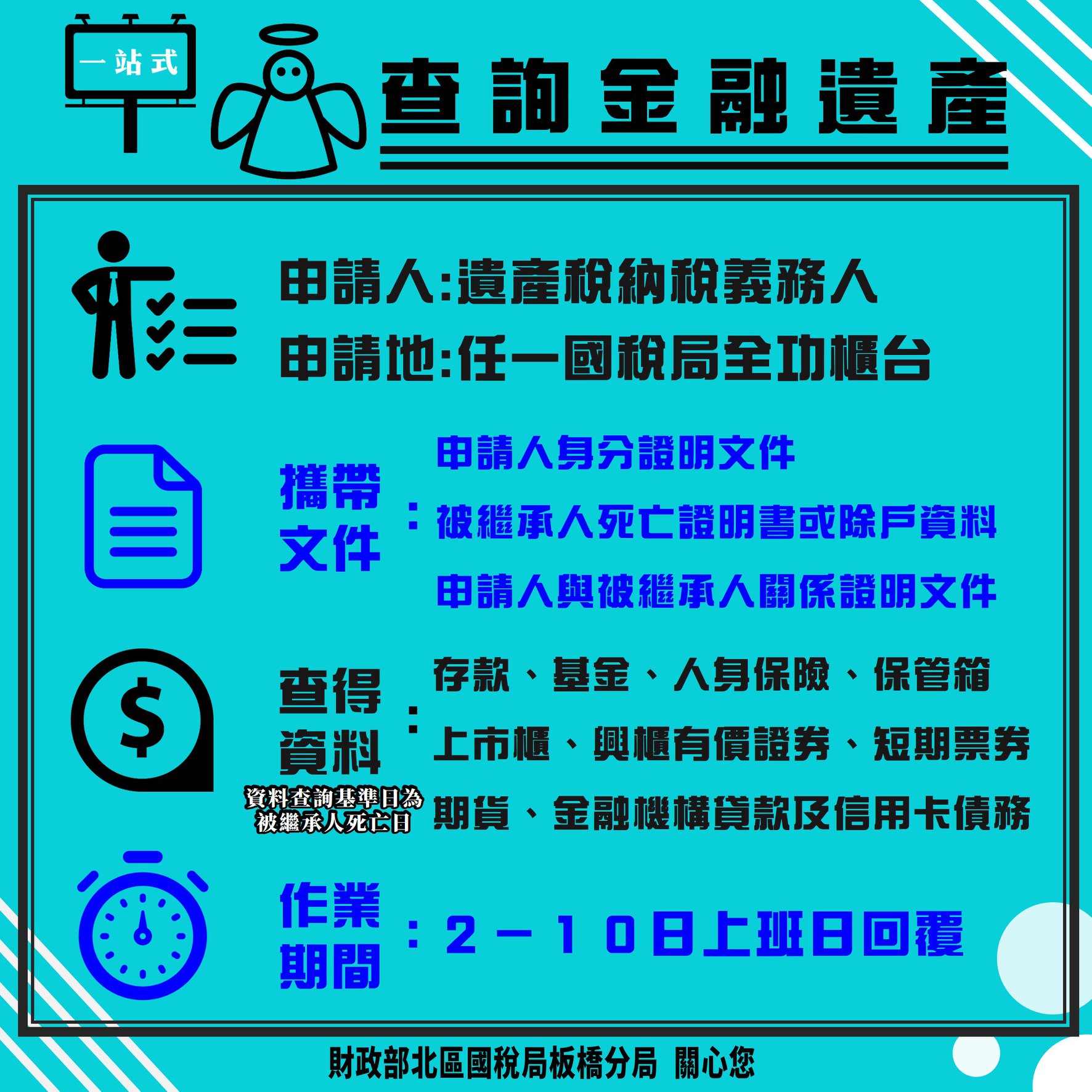 一站式

查詢金融遺產

申請人:遺產稅納稅義務人

申請地:任一國稅局全功櫃台

攜帶文件：

申請人身分證明文件

被繼承人死亡證明書或除戶資料

申請人與被繼承人關係證明文件

查得資料：

資料查詢基準日為被繼承人死亡日

存款、基金、人身保險、保管箱

上市櫃、興櫃有價證券、短期票券

期貨、金融機構貸款及信用卡債務

作業期間：2－10日上班日回覆

財政部北區國稅局板橋分局 關心您